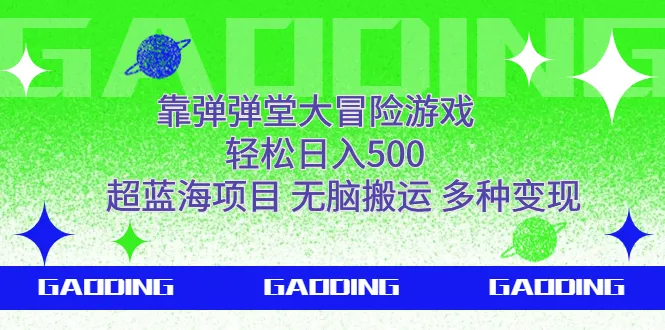 GAODING

靠弹弹堂大冒险游戏
轻松日入500
超蓝海项目 无脑搬运 多种变现

GAODING GAODING GAODING